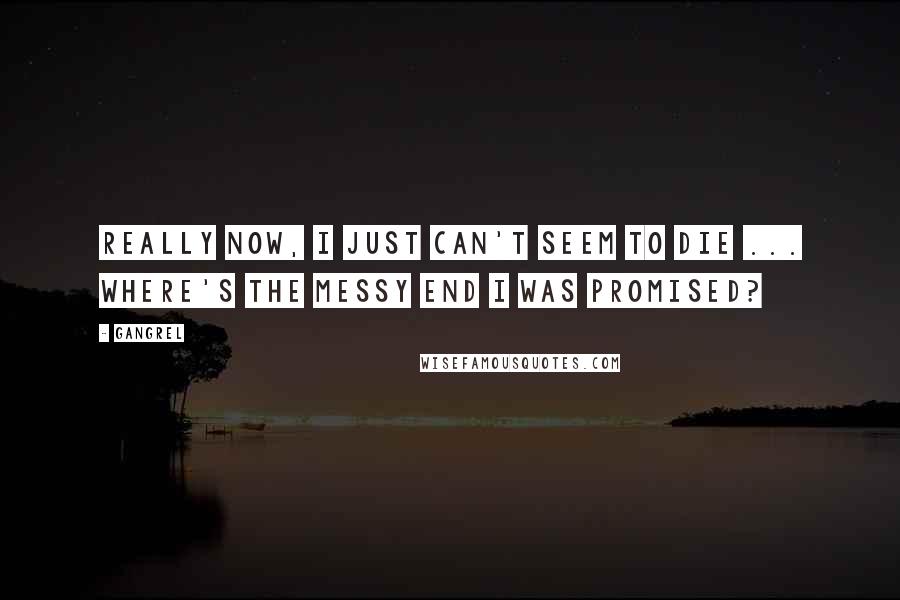 REALLY NOW, I JUST CAN'T SEEM TO DIE ... WHERE'S THE MESSY END I WAS PROMISED?

- GANGREL

WISEFAMOUSQUOTES.COM